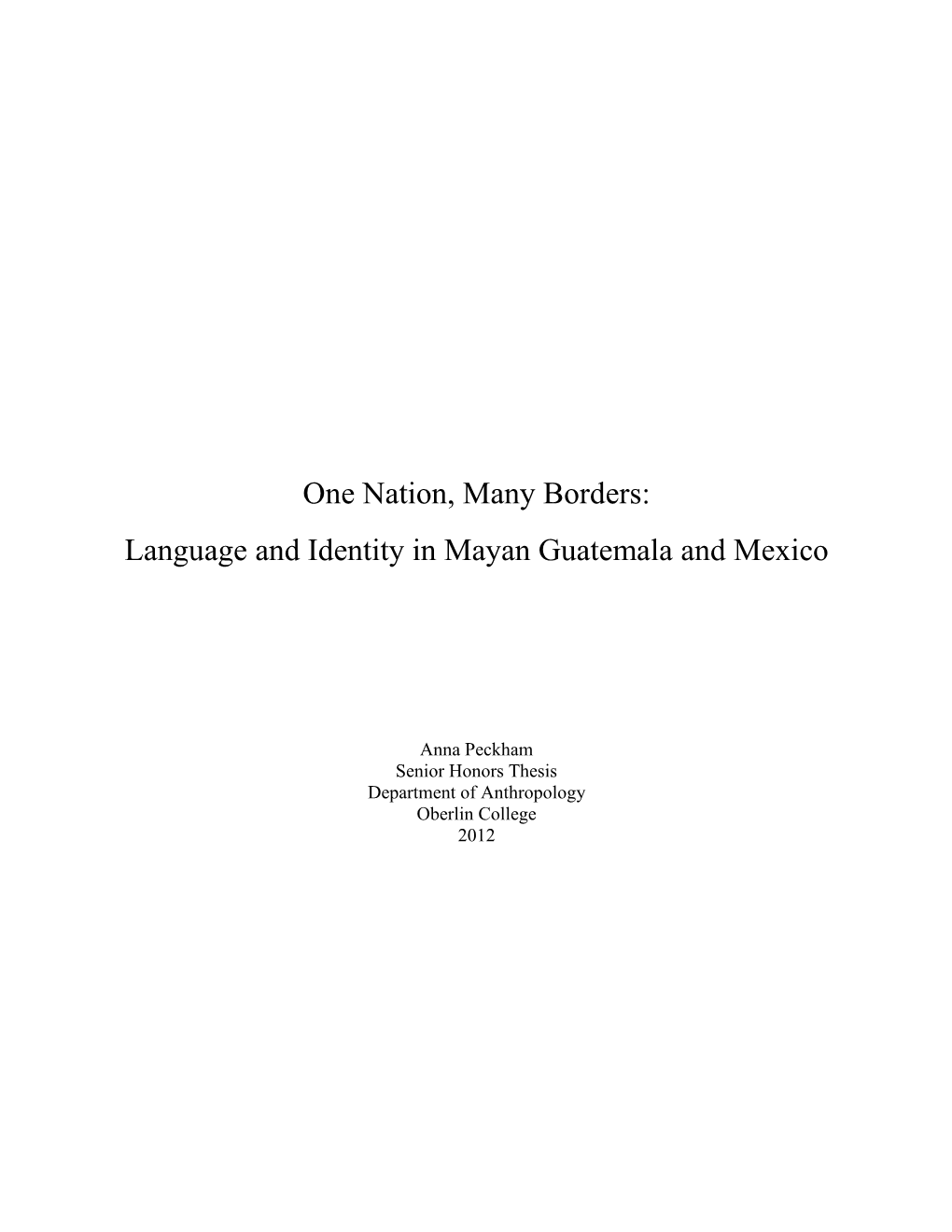 One Nation, Many Borders:
Language and Identity in Mayan Guatemala and Mexico

Anna Peckham
Senior Honors Thesis
Department of Anthropology
Oberlin College
2012